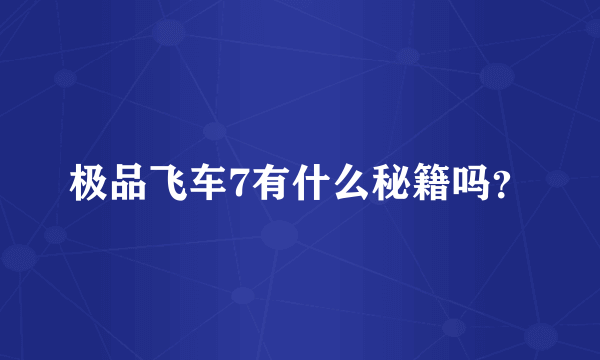 极品飞车7有什么秘籍吗?